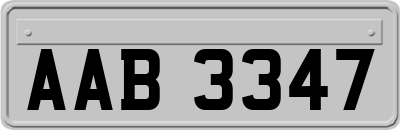 AAB 3347